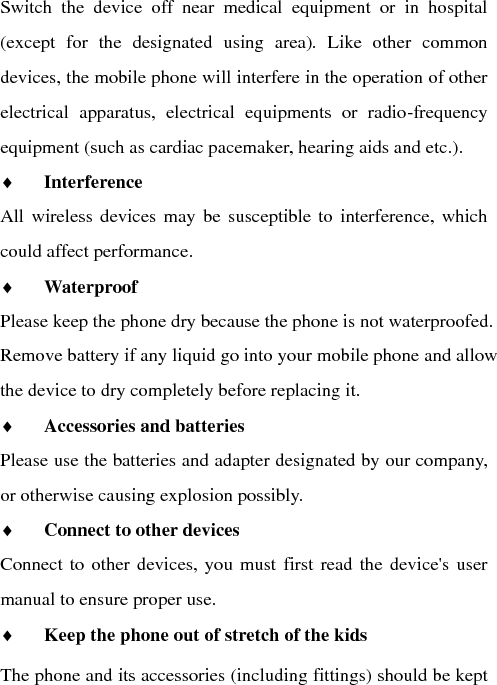 Switch the device off near medical equipment or in hospital (except for the designated using area). Like other common devices, the mobile phone will interfere in the operation of other electrical apparatus, electrical equipments or radio-frequency equipment (such as cardiac pacemaker, hearing aids and etc.).

♦ Interference

All wireless devices may be susceptible to interference, which could affect performance.

♦ Waterproof

Please keep the phone dry because the phone is not waterproofed. Remove battery if any liquid go into your mobile phone and allow the device to dry completely before replacing it.

♦ Accessories and batteries

Please use the batteries and adapter designated by our company, or otherwise causing explosion possibly.

♦ Connect to other devices

Connect to other devices, you must first read the device's user manual to ensure proper use.

♦ Keep the phone out of stretch of the kids

The phone and its accessories (including fittings) should be kept